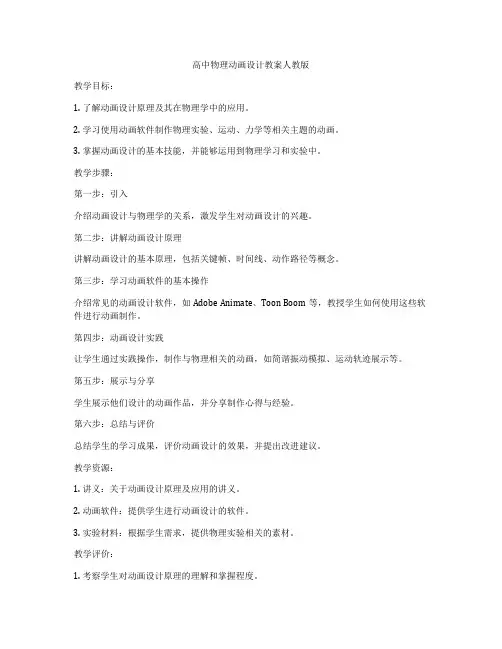 高中物理动画设计教案人教版

教学目标：

1. 了解动画设计原理及其在物理学中的应用。

2. 学习使用动画软件制作物理实验、运动、力学等相关主题的动画。

3. 掌握动画设计的基本技能，并能够运用到物理学习和实验中。

教学步骤：

第一步：引入

介绍动画设计与物理学的关系，激发学生对动画设计的兴趣。

第二步：讲解动画设计原理

讲解动画设计的基本原理，包括关键帧、时间线、动作路径等概念。

第三步：学习动画软件的基本操作

介绍常见的动画设计软件，如 Adobe Animate、Toon Boom 等，教授学生如何使用这些软件进行动画制作。

第四步：动画设计实践

让学生通过实践操作，制作与物理相关的动画，如简谐振动模拟、运动轨迹展示等。

第五步：展示与分享

学生展示他们设计的动画作品，并分享制作心得与经验。

第六步：总结与评价

总结学生的学习成果，评价动画设计的效果，并提出改进建议。

教学资源：

1. 讲义：关于动画设计原理及应用的讲义。

2. 动画软件：提供学生进行动画设计的软件。

3. 实验材料：根据学生需求，提供物理实验相关的素材。

教学评价：

1. 考察学生对动画设计原理的理解和掌握程度。